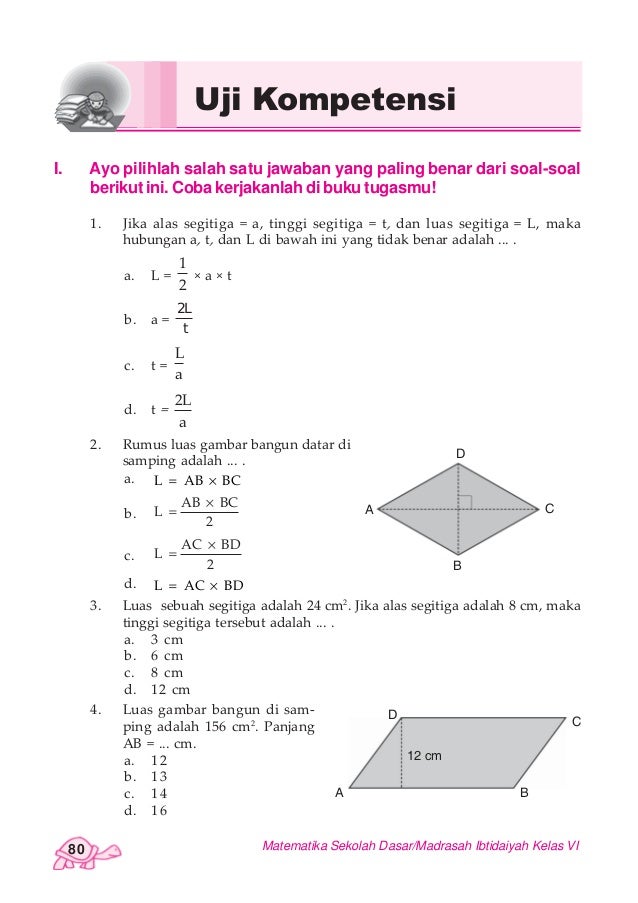 Uji Kompetensi

I. Ayo pilihlah salah satu jawaban yang paling benar dari soal-soal berikut ini. Coba kerjakanlah di buku tugasmu!

1. Jika alas segitiga = a, tinggi segitiga = t, dan luas segitiga = L, maka hubungan a, t, dan L di bawah ini yang tidak benar adalah ... .

a. $L = \frac{1}{2} \times a \times t$

b. $a = \frac{2L}{t}$

c. $t = \frac{L}{a}$

d. $t = \frac{2L}{a}$

2. Rumus luas gambar bangun datar di samping adalah ... .

a. $L = AB \times BC$

b. $L = \frac{AB \times BC}{2}$

c. $L = \frac{AC \times BD}{2}$

d. $L = AC \times BD$

D
A
C
B

3. Luas sebuah segitiga adalah 24 $cm^2$. Jika alas segitiga adalah 8 cm, maka tinggi segitiga tersebut adalah ... .
a. 3 cm
b. 6 cm
c. 8 cm
d. 12 cm

4. Luas gambar bangun di samping adalah 156 $cm^2$. Panjang AB = ... cm.
a. 12
b. 13
c. 14
d. 16

D
C
12 cm
A
B

80

Matematika Sekolah Dasar/Madrasah Ibtidaiyah Kelas VI